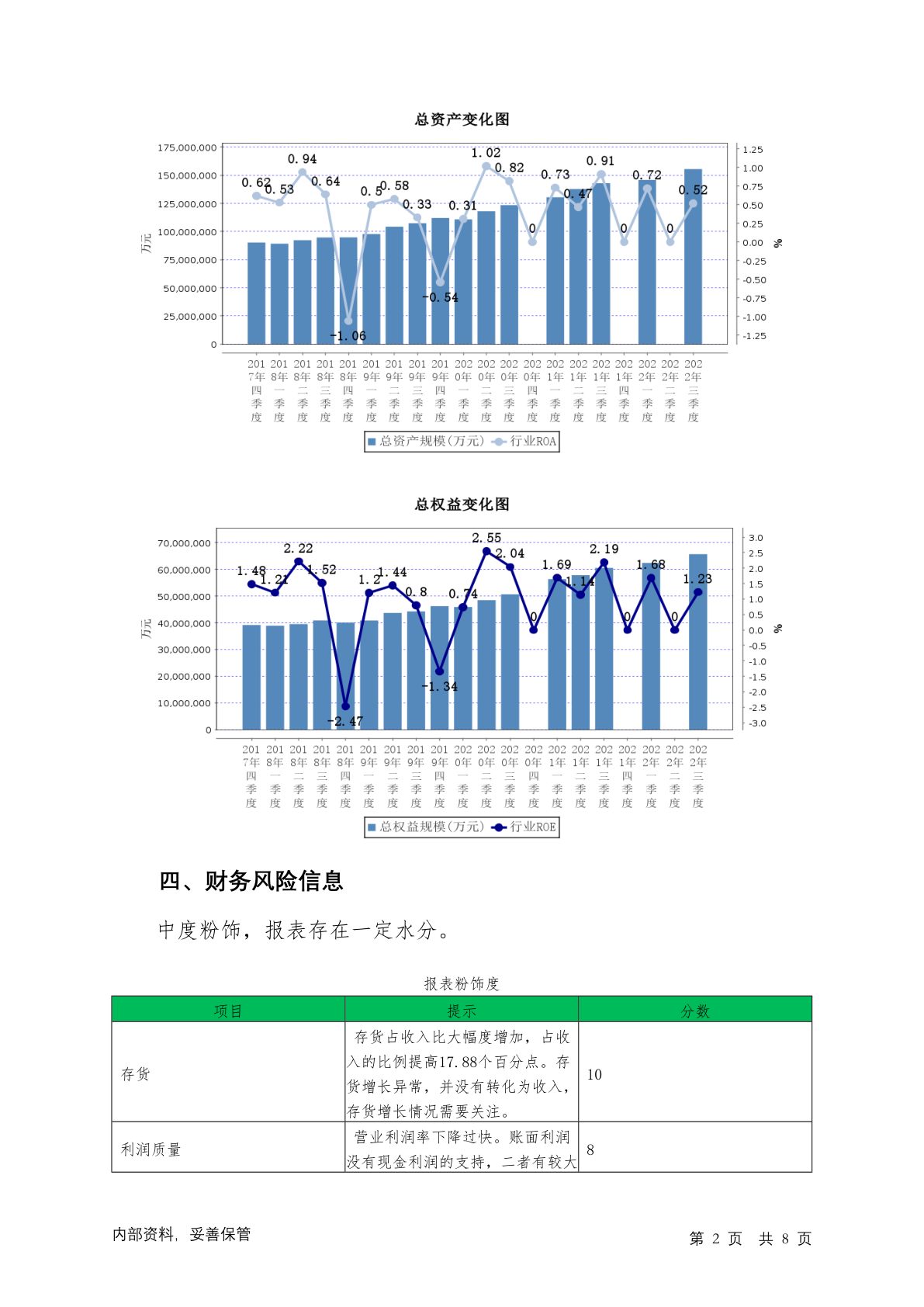 总资产变化图

175,000,000
150,000,000
125,000,000
100,000,000
75,000,000
50,000,000
25,000,000
0

万元

1.25
1.00
0.75
0.50
0.25
0.00
-0.25
-0.50
-0.75
-1.00
-1.25

%

0.62 0.53 0.94 0.64 -1.06 0.5 0.58 0.33 -0.54 0.31 1.02 0.82 0 0.73 0.47 0.91 0 0.72 0 0.52

2017年四季度 2018年一季度 2018年二季度 2018年三季度 2018年四季度 2019年一季度 2019年二季度 2019年三季度 2019年四季度 2020年一季度 2020年二季度 2020年三季度 2020年四季度 2021年一季度 2021年二季度 2021年三季度 2021年四季度 2022年一季度 2022年二季度 2022年三季度

总资产规模(万元) 行业ROA

总权益变化图

70,000,000
60,000,000
50,000,000
40,000,000
30,000,000
20,000,000
10,000,000
0

万元

3.0
2.5
2.0
1.5
1.0
0.5
0.0
-0.5
-1.0
-1.5
-2.0
-2.5
-3.0

%

1.48 1.21 2.22 1.52 -2.47 1.2 1.44 0.8 -1.34 0.74 2.55 2.04 0 1.69 1.14 2.19 0 1.68 0 1.23

2017年四季度 2018年一季度 2018年二季度 2018年三季度 2018年四季度 2019年一季度 2019年二季度 2019年三季度 2019年四季度 2020年一季度 2020年二季度 2020年三季度 2020年四季度 2021年一季度 2021年二季度 2021年三季度 2021年四季度 2022年一季度 2022年二季度 2022年三季度

总权益规模(万元) 行业ROE

四、财务风险信息

中度粉饰，报表存在一定水分。

报表粉饰度

| 项目 | 提示 | 分数 |
|---|---|---|
| 存货 | 存货占收入比大幅度增加，占收入的比例提高17.88个百分点。存货增长异常，并没有转化为收入，存货增长情况需要关注。 | 10 |
| 利润质量 | 营业利润率下降过快。账面利润没有现金利润的支持，二者有较大 | 8 |

内部资料，妥善保管

第 2 页 共 8 页